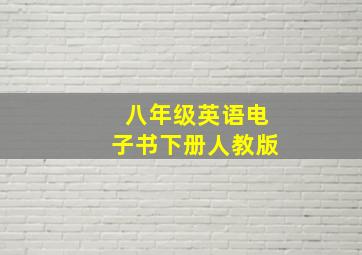 八年级英语电子书下册人教版